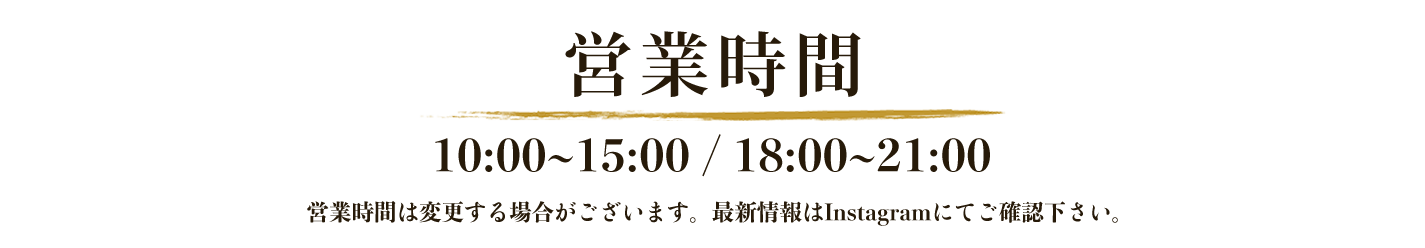 営業時間

10:00~15:00 / 18:00~21:00

営業時間は変更する場合がございます。最新情報はInstagramにてご確認下さい。